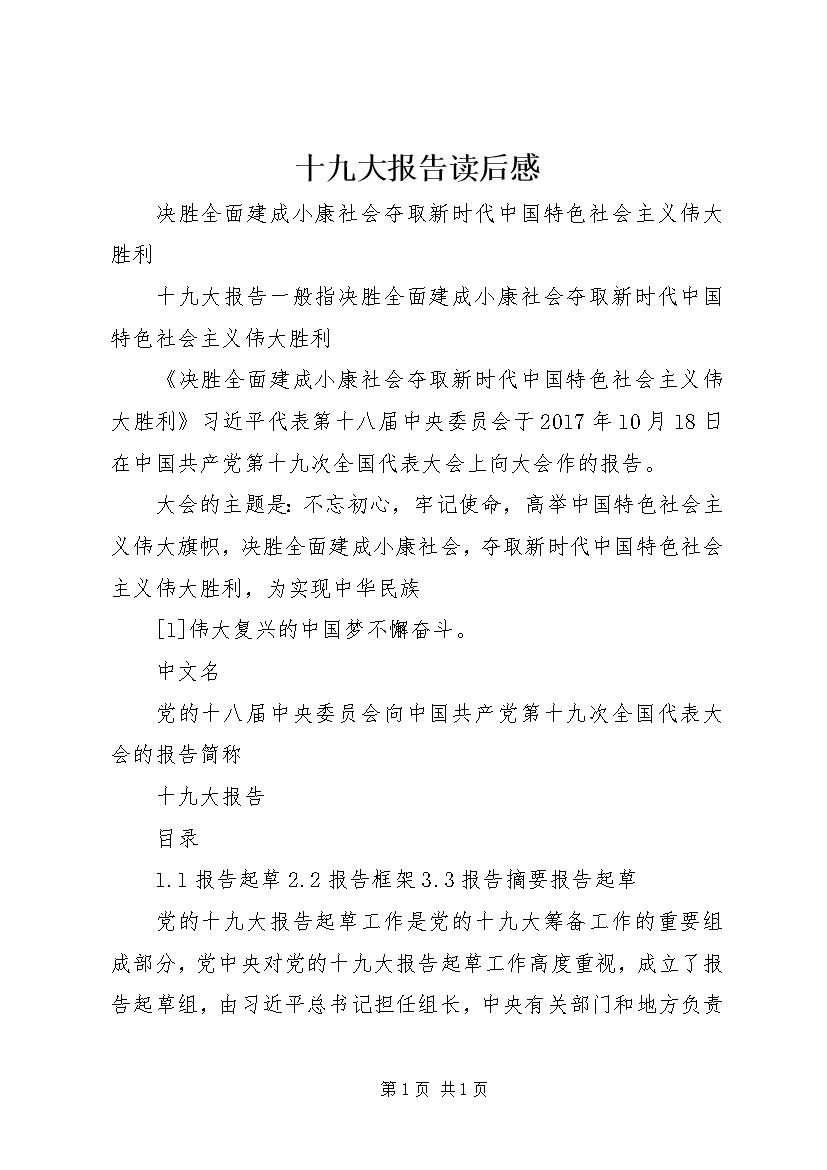 十九大报告读后感

决胜全面建成小康社会夺取新时代中国特色社会主义伟大胜利

十九大报告一般指决胜全面建成小康社会夺取新时代中国特色社会主义伟大胜利

《决胜全面建成小康社会夺取新时代中国特色社会主义伟大胜利》习近平代表第十八届中央委员会于2017年10月18日在中国共产党第十九次全国代表大会上向大会作的报告。

大会的主题是：不忘初心，牢记使命，高举中国特色社会主义伟大旗帜，决胜全面建成小康社会，夺取新时代中国特色社会主义伟大胜利，为实现中华民族

[1]伟大复兴的中国梦不懈奋斗。

中文名

党的十八届中央委员会向中国共产党第十九次全国代表大会的报告简称

十九大报告

目录

1.1报告起草2.2报告框架3.3报告摘要报告起草

党的十九大报告起草工作是党的十九大筹备工作的重要组成部分，党中央对党的十九大报告起草工作高度重视，成立了报告起草组，由习近平总书记担任组长，中央有关部门和地方负责

第1页 共1页